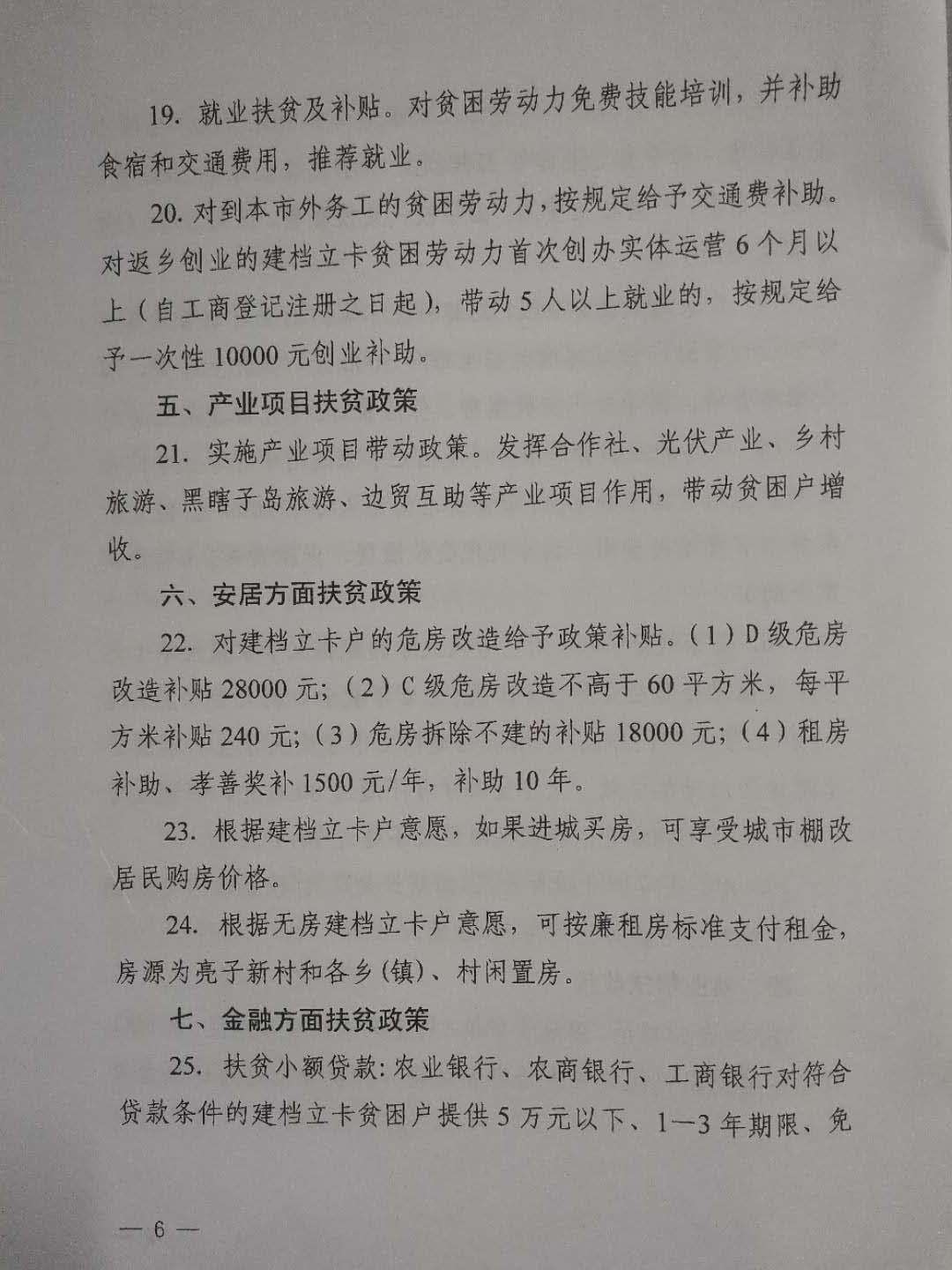 19.就业扶贫及补贴。对贫困劳动力免费技能培训，并补助食宿和交通费用，推荐就业。

20.对到本市外务工的贫困劳动力，按规定给予交通费补助。对返乡创业的建档立卡贫困劳动力首次创办实体运营6个月以上（自工商登记注册之日起），带动5人以上就业的，按规定给予一次性10000元创业补助。

五、产业项目扶贫政策

21.实施产业项目带动政策。发挥合作社、光伏产业、乡村旅游、黑瞎子岛旅游、边贸互助等产业项目作用，带动贫困户增收。

六、安居方面扶贫政策

22.对建档立卡户的危房改造给予政策补贴。(1)D级危房改造补贴28000元;(2)C级危房改造不高于60平方米，每平方米补贴240元;(3)危房拆除不建的补贴18000元;(4)租房补助、孝善奖补1500元/年，补助10年。

23.根据建档立卡户意愿，如果进城买房，可享受城市棚改居民购房价格。

24.根据无房建档立卡户意愿，可按廉租房标准支付租金，房源为亮子新村和各乡(镇)、村闲置房。

七、金融方面扶贫政策

25.扶贫小额贷款:农业银行、农商银行、工商银行对符合贷款条件的建档立卡贫困户提供5万元以下、1—3年期限、免

— 6 —